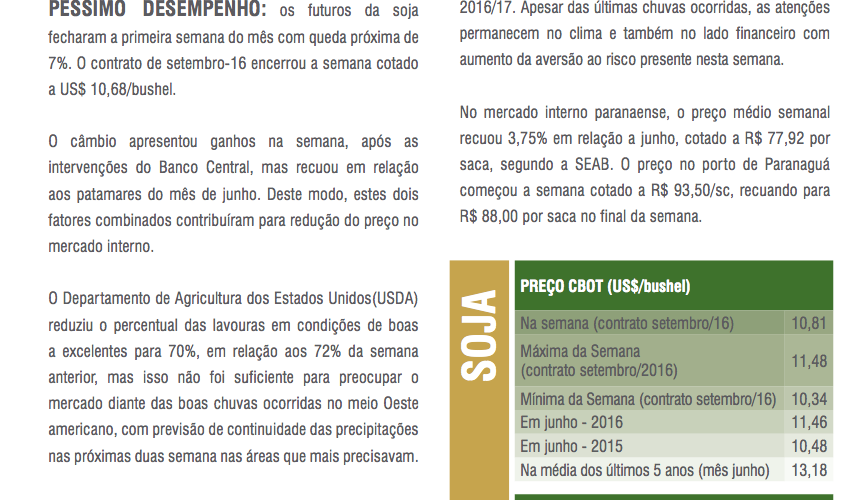 PÉSSIMO DESEMPENHO: os futuros da soja fecharam a primeira semana do mês com queda próxima de 7%. O contrato de setembro-16 encerrou a semana cotado a US$ 10,68/bushel.

O câmbio apresentou ganhos na semana, após as intervenções do Banco Central, mas recuou em relação aos patamares do mês de junho. Deste modo, estes dois fatores combinados contribuíram para redução do preço no mercado interno.

O Departamento de Agricultura dos Estados Unidos(USDA) reduziu o percentual das lavouras em condições de boas a excelentes para 70%, em relação aos 72% da semana anterior, mas isso não foi suficiente para preocupar o mercado diante das boas chuvas ocorridas no meio Oeste americano, com previsão de continuidade das precipitações nas próximas duas semana nas áreas que mais precisavam.

2016/17. Apesar das últimas chuvas ocorridas, as atenções permanecem no clima e também no lado financeiro com aumento da aversão ao risco presente nesta semana.

No mercado interno paranaense, o preço médio semanal recuou 3,75% em relação a junho, cotado a R$ 77,92 por saca, segundo a SEAB. O preço no porto de Paranaguá começou a semana cotado a R$ 93,50/sc, recuando para R$ 88,00 por saca no final da semana.

SOJA

| PREÇO CBOT (US$/bushel) | |
|---|---|
| Na semana (contrato setembro/16) | 10,81 |
| Máxima da Semana (contrato setembro/2016) | 11,48 |
| Mínima da Semana (contrato setembro/16) | 10,34 |
| Em junho - 2016 | 11,46 |
| Em junho - 2015 | 10,48 |
| Na média dos últimos 5 anos (mês junho) | 13,18 |